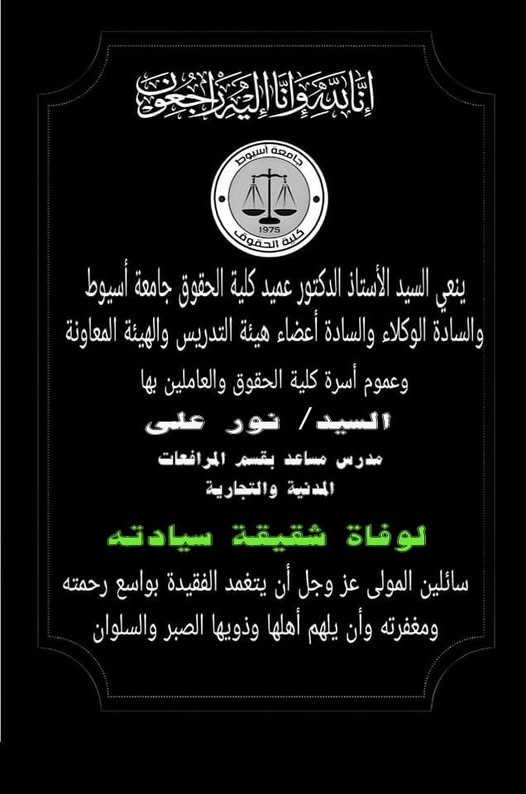 إنا لله وإنا إليه راجعون

جامعة أسيوط
1975
كلية الحقوق

ينعي السيد الأستاذ الدكتور عميد كلية الحقوق جامعة أسيوط والسادة الوكلاء والسادة أعضاء هيئة التدريس والهيئة المعاونة

وعموم أسرة كلية الحقوق والعاملين بها

السيد/ نور على

مدرس مساعد بقسم المرافعات المدنية والتجارية

لوفاة شقيقة سيادته

سائلين المولى عز وجل أن يتغمد الفقيدة بواسع رحمته ومغفرته وأن يلهم أهلها وذويها الصبر والسلوان